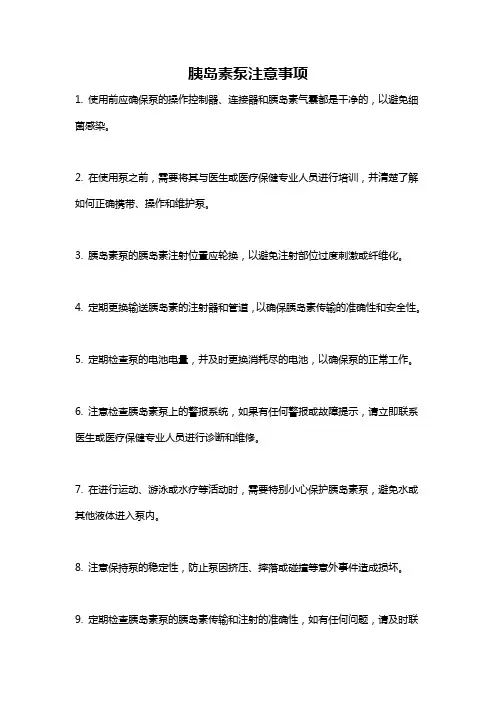 胰岛素泵注意事项

1. 使用前应确保泵的操作控制器、连接器和胰岛素气囊都是干净的，以避免细菌感染。

2. 在使用泵之前，需要将其与医生或医疗保健专业人员进行培训，并清楚了解如何正确携带、操作和维护泵。

3. 胰岛素泵的胰岛素注射位置应轮换，以避免注射部位过度刺激或纤维化。

4. 定期更换输送胰岛素的注射器和管道，以确保胰岛素传输的准确性和安全性。

5. 定期检查泵的电池电量，并及时更换消耗尽的电池，以确保泵的正常工作。

6. 注意检查胰岛素泵上的警报系统，如果有任何警报或故障提示，请立即联系医生或医疗保健专业人员进行诊断和维修。

7. 在进行运动、游泳或水疗等活动时，需要特别小心保护胰岛素泵，避免水或其他液体进入泵内。

8. 注意保持泵的稳定性，防止泵因挤压、摔落或碰撞等意外事件造成损坏。

9. 定期检查胰岛素泵的胰岛素传输和注射的准确性，如有任何问题，请及时联